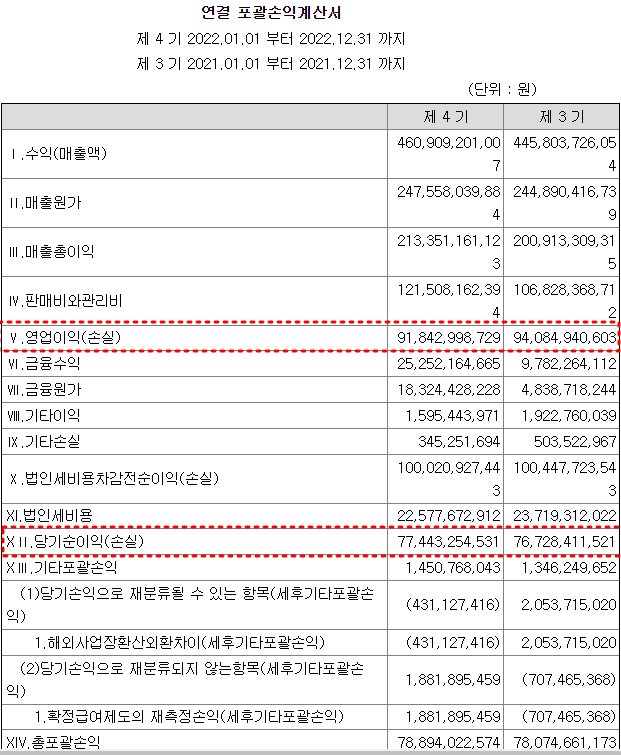 연결 포괄손익계산서
제 4 기 2022.01.01 부터 2022.12.31 까지
제 3 기 2021.01.01 부터 2021.12.31 까지

(단위 : 원)

| | 제 4 기 | 제 3 기 |
|---|---|---|
| Ⅰ.수익(매출액) | 460,909,201,007 | 445,803,726,054 |
| Ⅱ.매출원가 | 247,558,039,884 | 244,890,416,739 |
| Ⅲ.매출총이익 | 213,351,161,123 | 200,913,309,315 |
| Ⅳ.판매비와관리비 | 121,508,162,394 | 106,828,368,712 |
| Ⅴ.영업이익(손실) | 91,842,998,729 | 94,084,940,603 |
| Ⅵ.금융수익 | 25,252,164,665 | 9,782,264,112 |
| Ⅶ.금융원가 | 18,324,428,228 | 4,838,718,244 |
| Ⅷ.기타이익 | 1,595,443,971 | 1,922,760,039 |
| Ⅸ.기타손실 | 345,251,694 | 503,522,967 |
| Ⅹ.법인세비용차감전순이익(손실) | 100,020,927,443 | 100,447,723,543 |
| Ⅺ.법인세비용 | 22,577,672,912 | 23,719,312,022 |
| ⅩⅡ.당기순이익(손실) | 77,443,254,531 | 76,728,411,521 |
| ⅩⅢ.기타포괄손익 | 1,450,768,043 | 1,346,249,652 |
| (1)당기손익으로 재분류될 수 있는 항목(세후기타포괄손익) | (431,127,416) | 2,053,715,020 |
| 1.해외사업장환산외환차이(세후기타포괄손익) | (431,127,416) | 2,053,715,020 |
| (2)당기손익으로 재분류되지 않는항목(세후기타포괄손익) | 1,881,895,459 | (707,465,368) |
| 1.확정급여제도의 재측정손익(세후기타포괄손익) | 1,881,895,459 | (707,465,368) |
| ⅩⅣ.총포괄손익 | 78,894,022,574 | 78,074,661,173 |